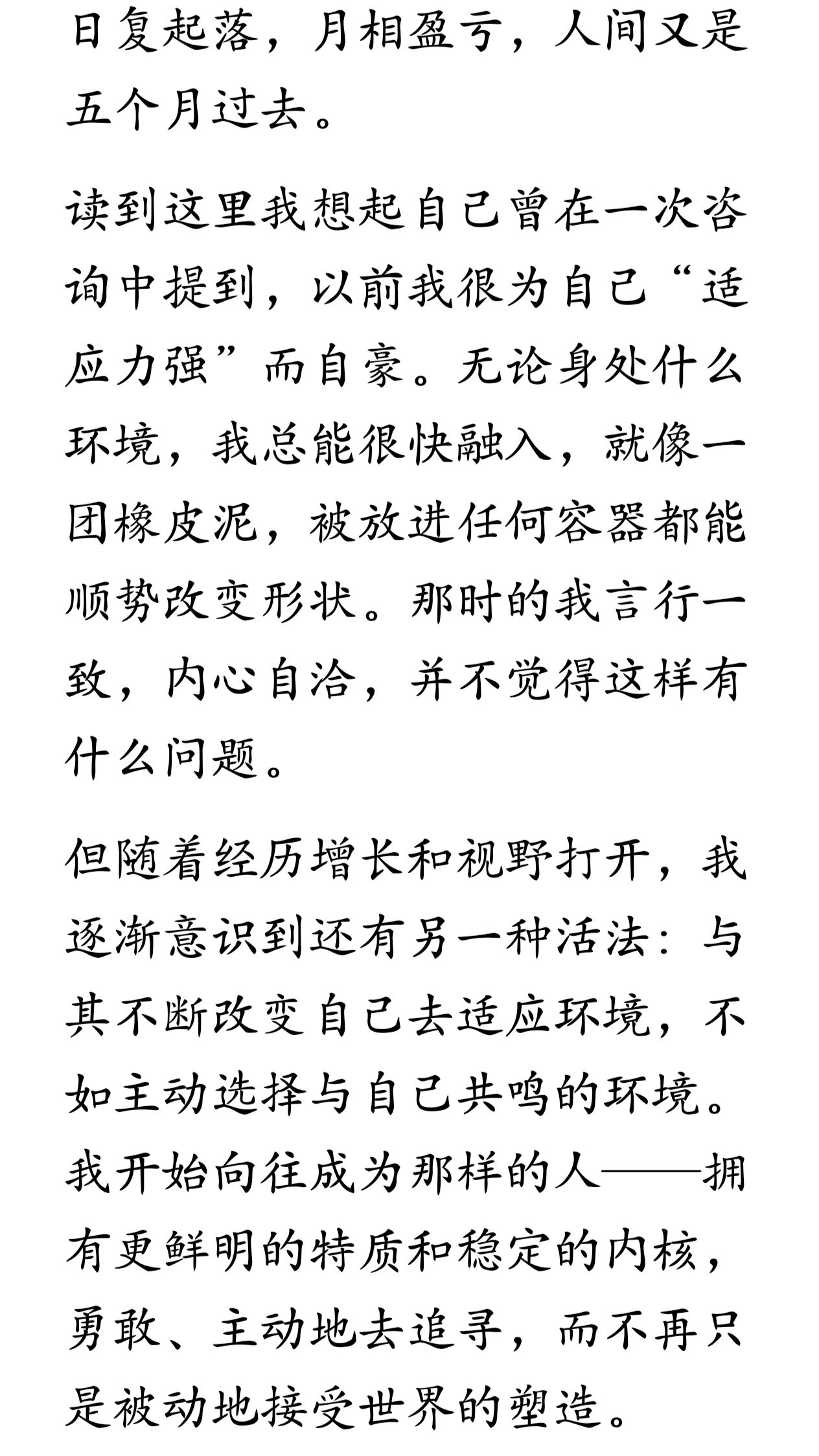 日复起落，月相盈亏，人间又是五个月过去。

读到这里我想起自己曾在一次咨询中提到，以前我很为自己“适应力强”而自豪。无论身处什么环境，我总能很快融入，就像一团橡皮泥，被放进任何容器都能顺势改变形状。那时的我言行一致，内心自洽，并不觉得这样有什么问题。

但随着经历增长和视野打开，我逐渐意识到还有另一种活法：与其不断改变自己去适应环境，不如主动选择与自己共鸣的环境。我开始向往成为那样的人——拥有更鲜明的特质和稳定的内核，勇敢、主动地去追寻，而不再只是被动地接受世界的塑造。